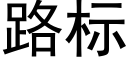 路标